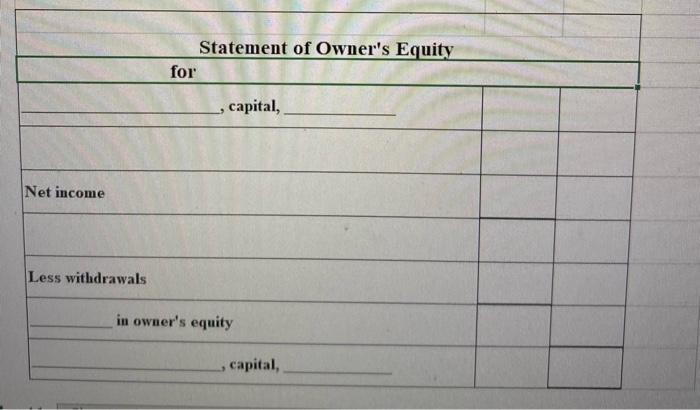 Statement of Owner's Equity

for

____, capital, ____

Net income

Less withdrawals

____ in owner's equity

____, capital, ____